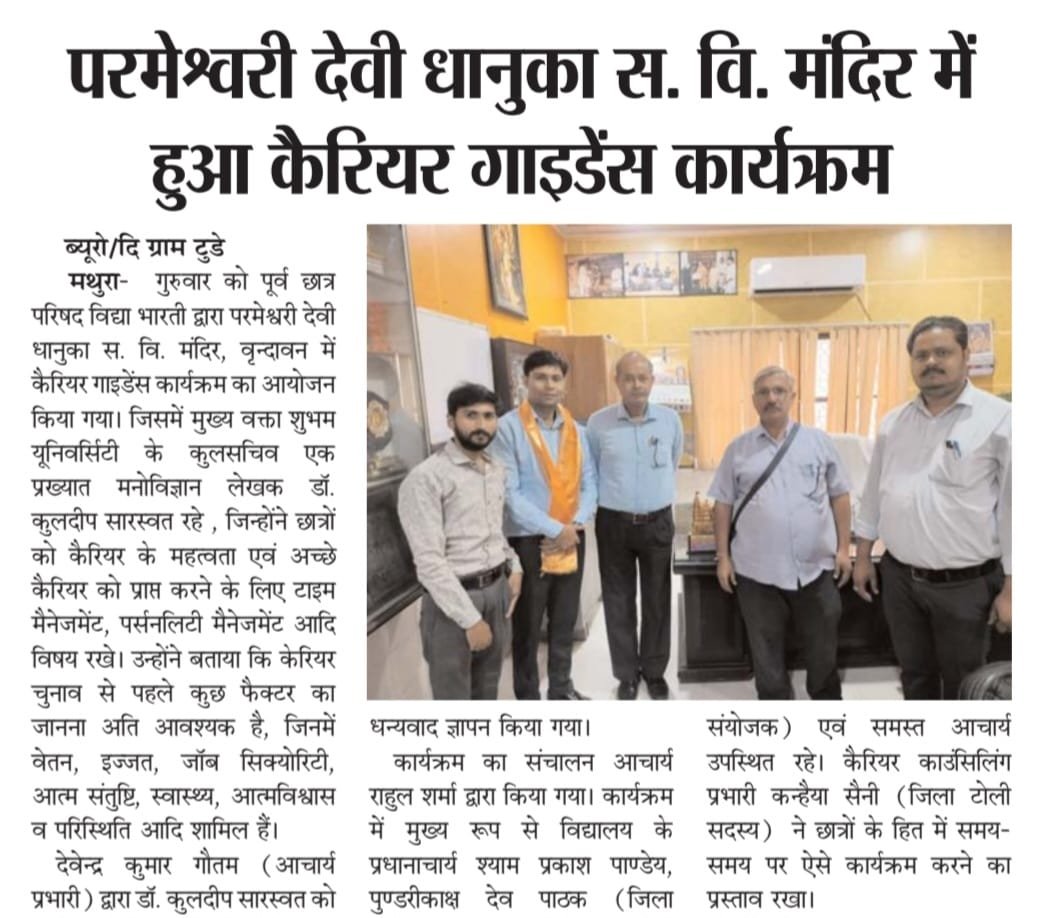 परमेश्वरी देवी धानुका स. वि. मंदिर में हुआ कैरियर गाइडेंस कार्यक्रम

ब्यूरो/दि ग्राम टुडे

मथुरा- गुरुवार को पूर्व छात्र परिषद विद्या भारती द्वारा परमेश्वरी देवी धानुका स. वि. मंदिर, वृन्दावन में कैरियर गाइडेंस कार्यक्रम का आयोजन किया गया। जिसमें मुख्य वक्ता शुभम यूनिवर्सिटी के कुलसचिव एक प्रख्यात मनोविज्ञान लेखक डॉ. कुलदीप सारस्वत रहे , जिन्होंने छात्रों को कैरियर के महत्वता एवं अच्छे कैरियर को प्राप्त करने के लिए टाइम मैनेजमेंट, पर्सनलिटी मैनेजमेंट आदि विषय रखे। उन्होंने बताया कि केरियर चुनाव से पहले कुछ फैक्टर का जानना अति आवश्यक है, जिनमें वेतन, इज्जत, जॉब सिक्योरिटी, आत्म संतुष्टि, स्वास्थ्य, आत्मविश्वास व परिस्थिति आदि शामिल हैं।

देवेन्द्र कुमार गौतम (आचार्य प्रभारी) द्वारा डॉ. कुलदीप सारस्वत को धन्यवाद ज्ञापन किया गया।

कार्यक्रम का संचालन आचार्य राहुल शर्मा द्वारा किया गया। कार्यक्रम में मुख्य रूप से विद्यालय के प्रधानाचार्य श्याम प्रकाश पाण्डेय, पुण्डरीकाक्ष देव पाठक (जिला संयोजक) एवं समस्त आचार्य उपस्थित रहे। कैरियर काउंसिलिंग प्रभारी कन्हैया सैनी (जिला टोली सदस्य) ने छात्रों के हित में समय-समय पर ऐसे कार्यक्रम करने का प्रस्ताव रखा।